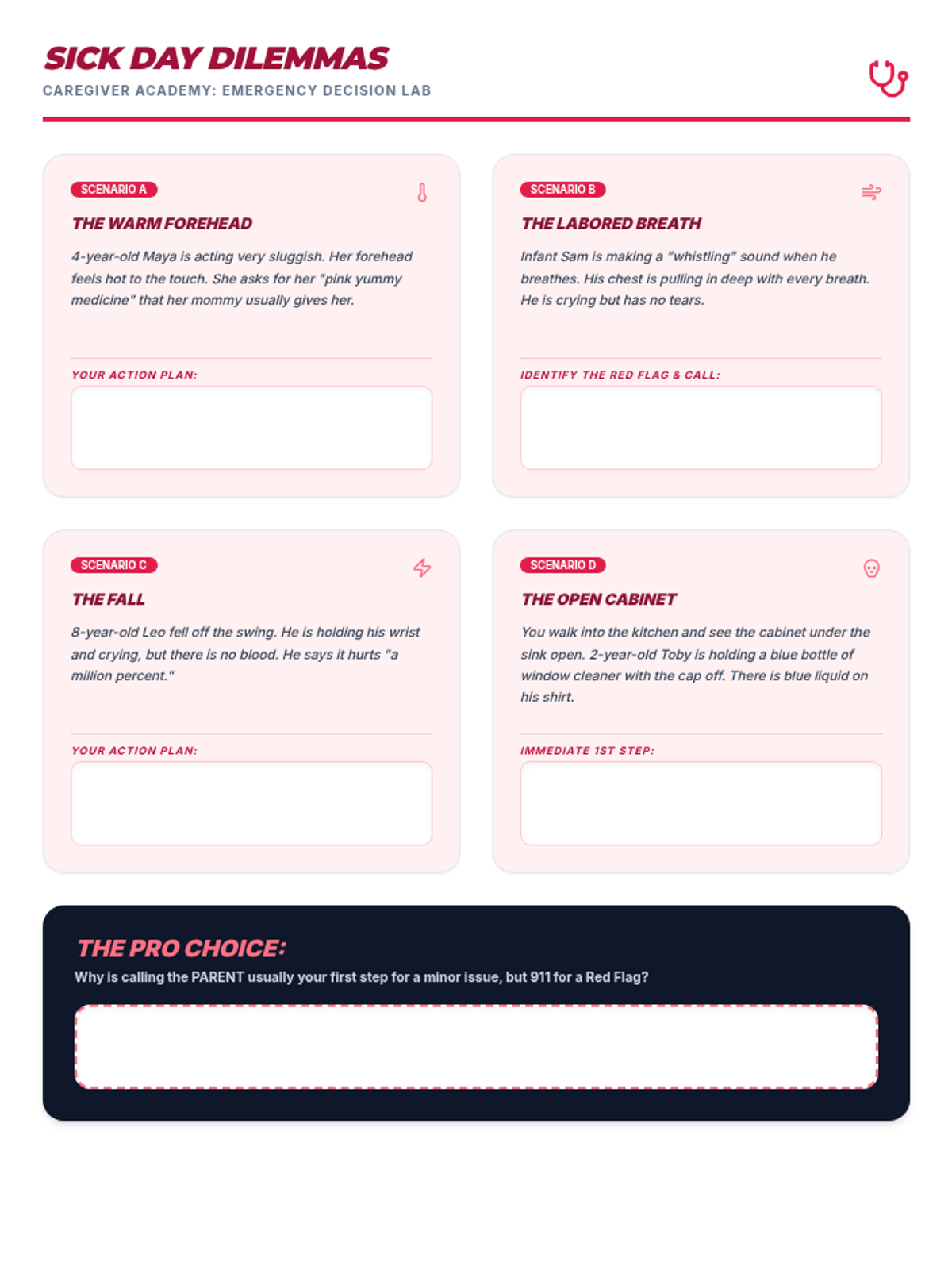 SICK DAY DILEMMAS
CAREGIVER ACADEMY: EMERGENCY DECISION LAB

SCENARIO A
THE WARM FOREHEAD
4-year-old Maya is acting very sluggish. Her forehead feels hot to the touch. She asks for her "pink yummy medicine" that her mommy usually gives her.
YOUR ACTION PLAN:

SCENARIO B
THE LABORED BREATH
Infant Sam is making a "whistling" sound when he breathes. His chest is pulling in deep with every breath. He is crying but has no tears.
IDENTIFY THE RED FLAG & CALL:

SCENARIO C
THE FALL
8-year-old Leo fell off the swing. He is holding his wrist and crying, but there is no blood. He says it hurts "a million percent."
YOUR ACTION PLAN:

SCENARIO D
THE OPEN CABINET
You walk into the kitchen and see the cabinet under the sink open. 2-year-old Toby is holding a blue bottle of window cleaner with the cap off. There is blue liquid on his shirt.
IMMEDIATE 1ST STEP:

THE PRO CHOICE:
Why is calling the PARENT usually your first step for a minor issue, but 911 for a Red Flag?